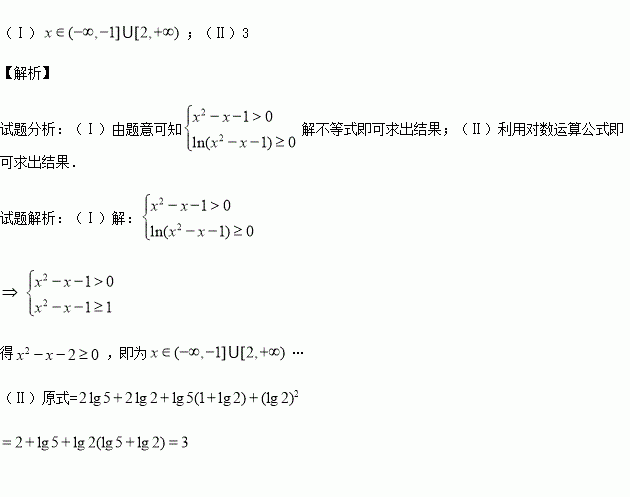 （Ⅰ）$x\in(-\infty,-1]\cup[2,+\infty)$；（Ⅱ）3

【解析】

试题分析：（Ⅰ）由题意可知$\begin{cases}x^2-x-1>0\\ \ln(x^2-x-1)\geq 0\end{cases}$解不等式即可求出结果；（Ⅱ）利用对数运算公式即可求出结果．

试题解析：（Ⅰ）解：$\begin{cases}x^2-x-1>0\\ \ln(x^2-x-1)\geq 0\end{cases}$

$\Rightarrow\begin{cases}x^2-x-1>0\\ x^2-x-1\geq 1\end{cases}$

得$x^2-x-2\geq 0$，即为$x\in(-\infty,-1]\cup[2,+\infty)$ …

（Ⅱ）原式$=2\lg 5+2\lg 2+\lg 5(1+\lg 2)+(\lg 2)^2$

$=2+\lg 5+\lg 2(\lg 5+\lg 2)=3$